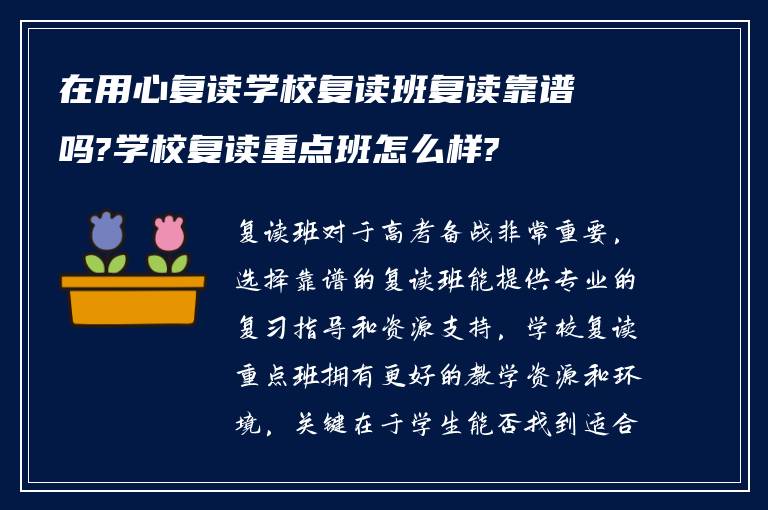 在用心复读学校复读班复读靠谱吗?学校复读重点班怎么样?

复读班对于高考备战非常重要，选择靠谱的复读班能提供专业的复习指导和资源支持，学校复读重点班拥有更好的教学资源和环境，关键在于学生能否找到适合